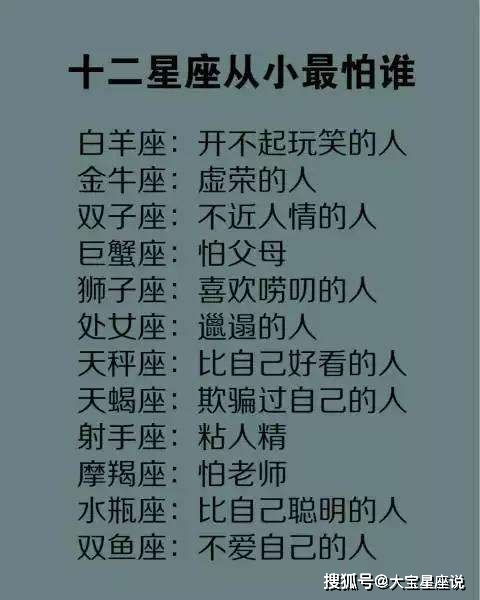 十二星座从小最怕谁

白羊座：开不起玩笑的人
金牛座：虚荣的人
双子座：不近人情的人
巨蟹座：怕父母
狮子座：喜欢唠叨的人
处女座：邋遢的人
天秤座：比自己好看的人
天蝎座：欺骗过自己的人
射手座：粘人精
摩羯座：怕老师
水瓶座：比自己聪明的人
双鱼座：不爱自己的人

搜狐号@大宝星座说